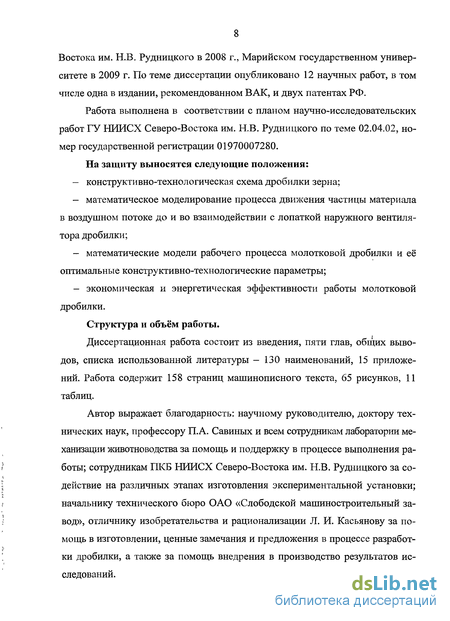 8

Востока им. Н.В. Рудницкого в 2008 г., Марийском государственном университете в 2009 г. По теме диссертации опубликовано 12 научных работ, в том числе одна в издании, рекомендованном ВАК, и двух патентах РФ.

Работа выполнена в соответствии с планом научно-исследовательских работ ГУ НИИСХ Северо-Востока им. Н.В. Рудницкого по теме 02.04.02, номер государственной регистрации 01970007280.

На защиту выносятся следующие положения:

– конструктивно-технологическая схема дробилки зерна;

– математическое моделирование процесса движения частицы материала в воздушном потоке до и во взаимодействии с лопаткой наружного вентилятора дробилки;

– математические модели рабочего процесса молотковой дробилки и её оптимальные конструктивно-технологические параметры;

– экономическая и энергетическая эффективности работы молотковой дробилки.

Структура и объём работы.

Диссертационная работа состоит из введения, пяти глав, общих выводов, списка использованной литературы – 130 наименований, 15 приложений. Работа содержит 158 страниц машинописного текста, 65 рисунков, 11 таблиц.

Автор выражает благодарность: научному руководителю, доктору технических наук, профессору П.А. Савиных и всем сотрудникам лаборатории механизации животноводства за помощь и поддержку в процессе выполнения работы; сотрудникам ПКБ НИИСХ Северо-Востока им. Н.В. Рудницкого за содействие на различных этапах изготовления экспериментальной установки; начальнику технического бюро ОАО «Слободской машиностроительный завод», отличнику изобретательства и рационализации Л. И. Касьянову за помощь в изготовлении, ценные замечания и предложения в процессе разработки дробилки, а также за помощь внедрения в производство результатов исследований.

dsLib.net
библиотека диссертаций